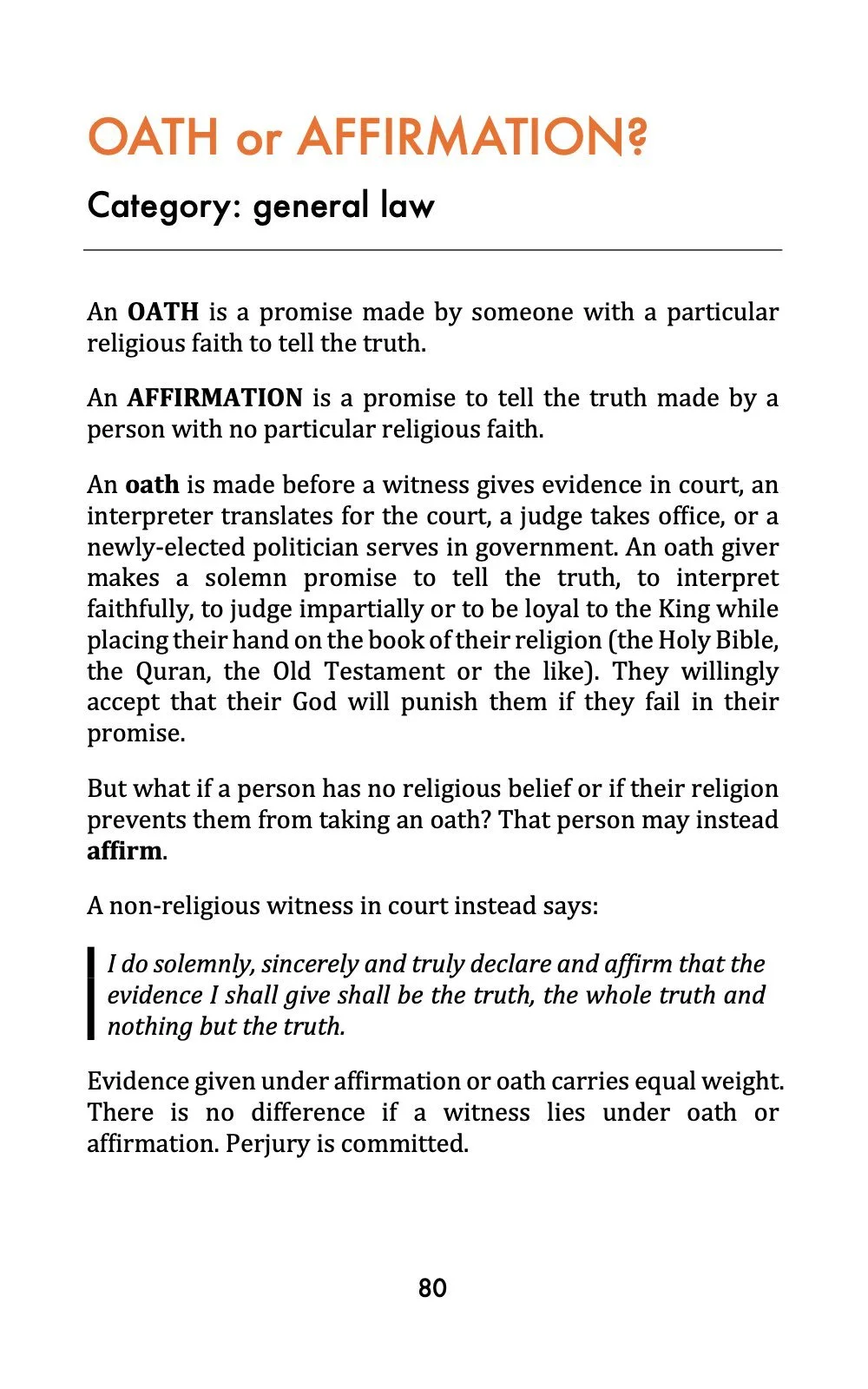 OATH or AFFIRMATION?

Category: general law

An OATH is a promise made by someone with a particular religious faith to tell the truth.

An AFFIRMATION is a promise to tell the truth made by a person with no particular religious faith.

An oath is made before a witness gives evidence in court, an interpreter translates for the court, a judge takes office, or a newly-elected politician serves in government. An oath giver makes a solemn promise to tell the truth, to interpret faithfully, to judge impartially or to be loyal to the King while placing their hand on the book of their religion (the Holy Bible, the Quran, the Old Testament or the like). They willingly accept that their God will punish them if they fail in their promise.

But what if a person has no religious belief or if their religion prevents them from taking an oath? That person may instead affirm.

A non-religious witness in court instead says:

I do solemnly, sincerely and truly declare and affirm that the evidence I shall give shall be the truth, the whole truth and nothing but the truth.

Evidence given under affirmation or oath carries equal weight. There is no difference if a witness lies under oath or affirmation. Perjury is committed.

80